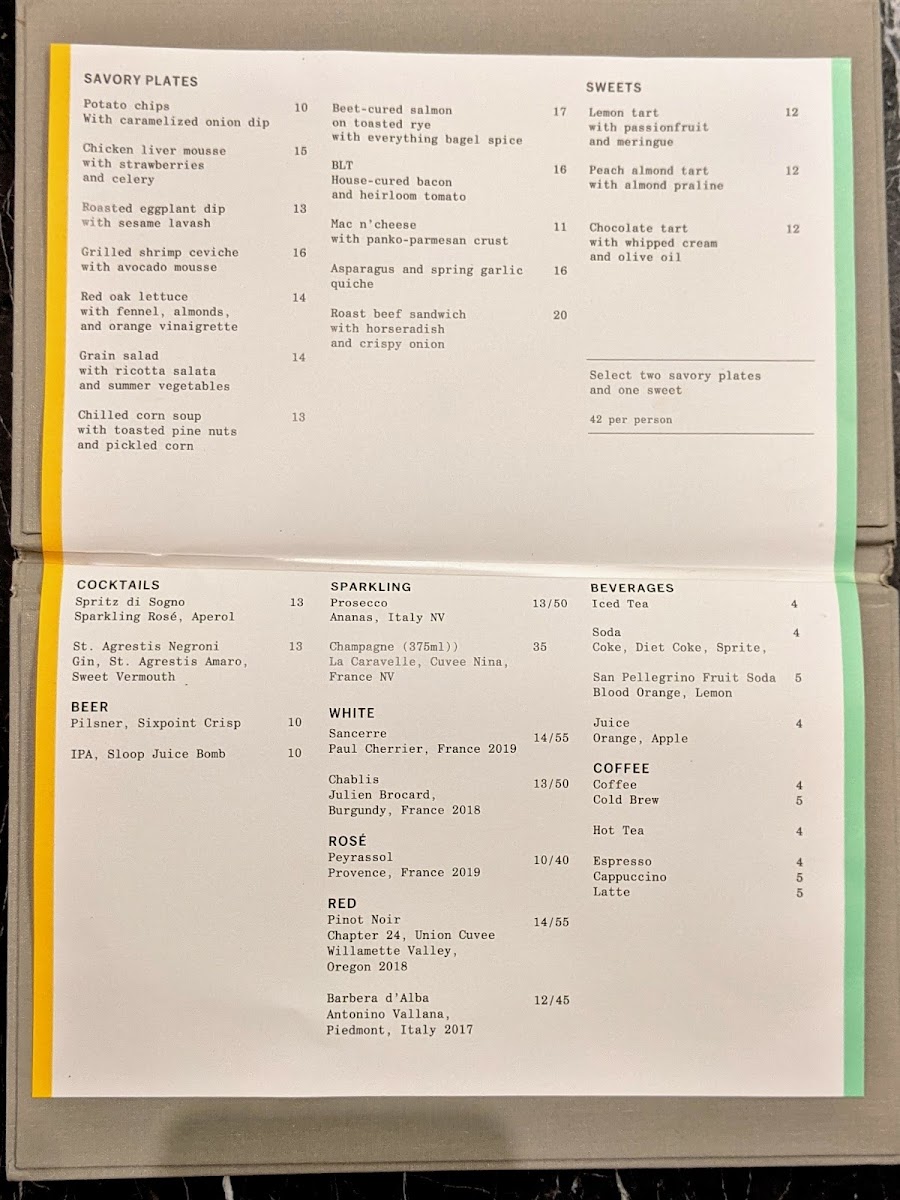 SAVORY PLATES

Potato chips 10
With caramelized onion dip

Chicken liver mousse 15
with strawberries
and celery

Roasted eggplant dip 13
with sesame lavash

Grilled shrimp ceviche 16
with avocado mousse

Red oak lettuce 14
with fennel, almonds,
and orange vinaigrette

Grain salad 14
with ricotta salata
and summer vegetables

Chilled corn soup 13
with toasted pine nuts
and pickled corn

Beet-cured salmon 17
on toasted rye
with everything bagel spice

BLT 16
House-cured bacon
and heirloom tomato

Mac n'cheese 11
with panko-parmesan crust

Asparagus and spring garlic 16
quiche

Roast beef sandwich 20
with horseradish
and crispy onion

SWEETS

Lemon tart 12
with passionfruit
and meringue

Peach almond tart 12
with almond praline

Chocolate tart 12
with whipped cream
and olive oil

Select two savory plates
and one sweet

42 per person

COCKTAILS
Spritz di Sogno 13
Sparkling Rosé, Aperol

St. Agrestis Negroni 13
Gin, St. Agrestis Amaro,
Sweet Vermouth

BEER
Pilsner, Sixpoint Crisp 10

IPA, Sloop Juice Bomb 10

SPARKLING
Prosecco 13/50
Ananas, Italy NV

Champagne (375ml)) 35
La Caravelle, Cuvee Nina,
France NV

WHITE
Sancerre 14/55
Paul Cherrier, France 2019

Chablis 13/50
Julien Brocard,
Burgundy, France 2018

ROSÉ
Peyrassol 10/40
Provence, France 2019

RED
Pinot Noir 14/55
Chapter 24, Union Cuvee
Willamette Valley,
Oregon 2018

Barbera d'Alba 12/45
Antonino Vallana,
Piedmont, Italy 2017

BEVERAGES
Iced Tea 4

Soda 4
Coke, Diet Coke, Sprite,

San Pellegrino Fruit Soda 5
Blood Orange, Lemon

Juice 4
Orange, Apple

COFFEE
Coffee 4
Cold Brew 5

Hot Tea 4

Espresso 4
Cappuccino 5
Latte 5